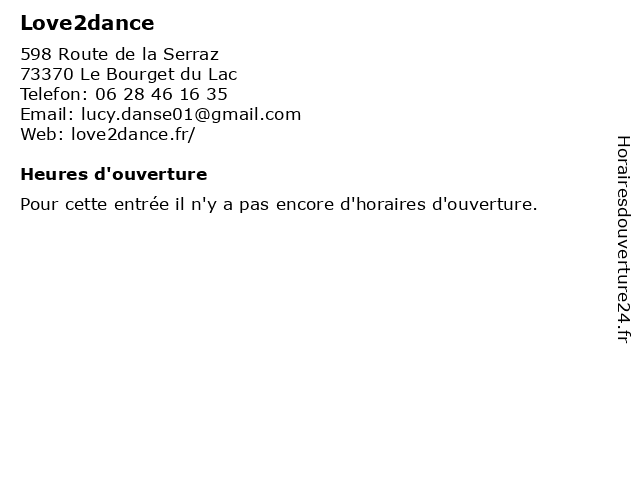 Love2dance

598 Route de la Serraz
73370 Le Bourget du Lac
Telefon: 06 28 46 16 35
Email: lucy.danse01@gmail.com
Web: love2dance.fr/

Heures d'ouverture

Pour cette entrée il n'y a pas encore d'horaires d'ouverture.

Horairesdouverture24.fr